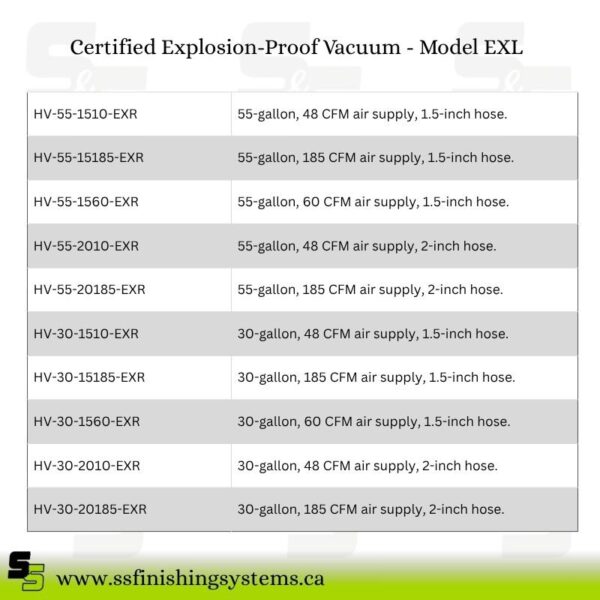 Certified Explosion-Proof Vacuum - Model EXL

| | |
|---|---|
| HV-55-1510-EXR | 55-gallon, 48 CFM air supply, 1.5-inch hose. |
| HV-55-15185-EXR | 55-gallon, 185 CFM air supply, 1.5-inch hose. |
| HV-55-1560-EXR | 55-gallon, 60 CFM air supply, 1.5-inch hose. |
| HV-55-2010-EXR | 55-gallon, 48 CFM air supply, 2-inch hose. |
| HV-55-20185-EXR | 55-gallon, 185 CFM air supply, 2-inch hose. |
| HV-30-1510-EXR | 30-gallon, 48 CFM air supply, 1.5-inch hose. |
| HV-30-15185-EXR | 30-gallon, 185 CFM air supply, 1.5-inch hose. |
| HV-30-1560-EXR | 30-gallon, 60 CFM air supply, 1.5-inch hose. |
| HV-30-2010-EXR | 30-gallon, 48 CFM air supply, 2-inch hose. |
| HV-30-20185-EXR | 30-gallon, 185 CFM air supply, 2-inch hose. |

SS

www.ssfinishingsystems.ca